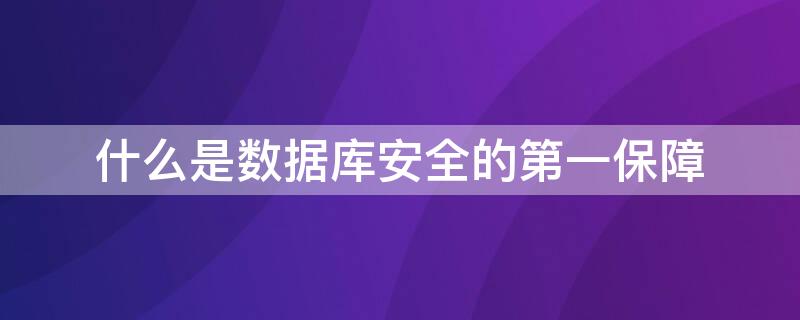 什么是数据库安全的第一保障